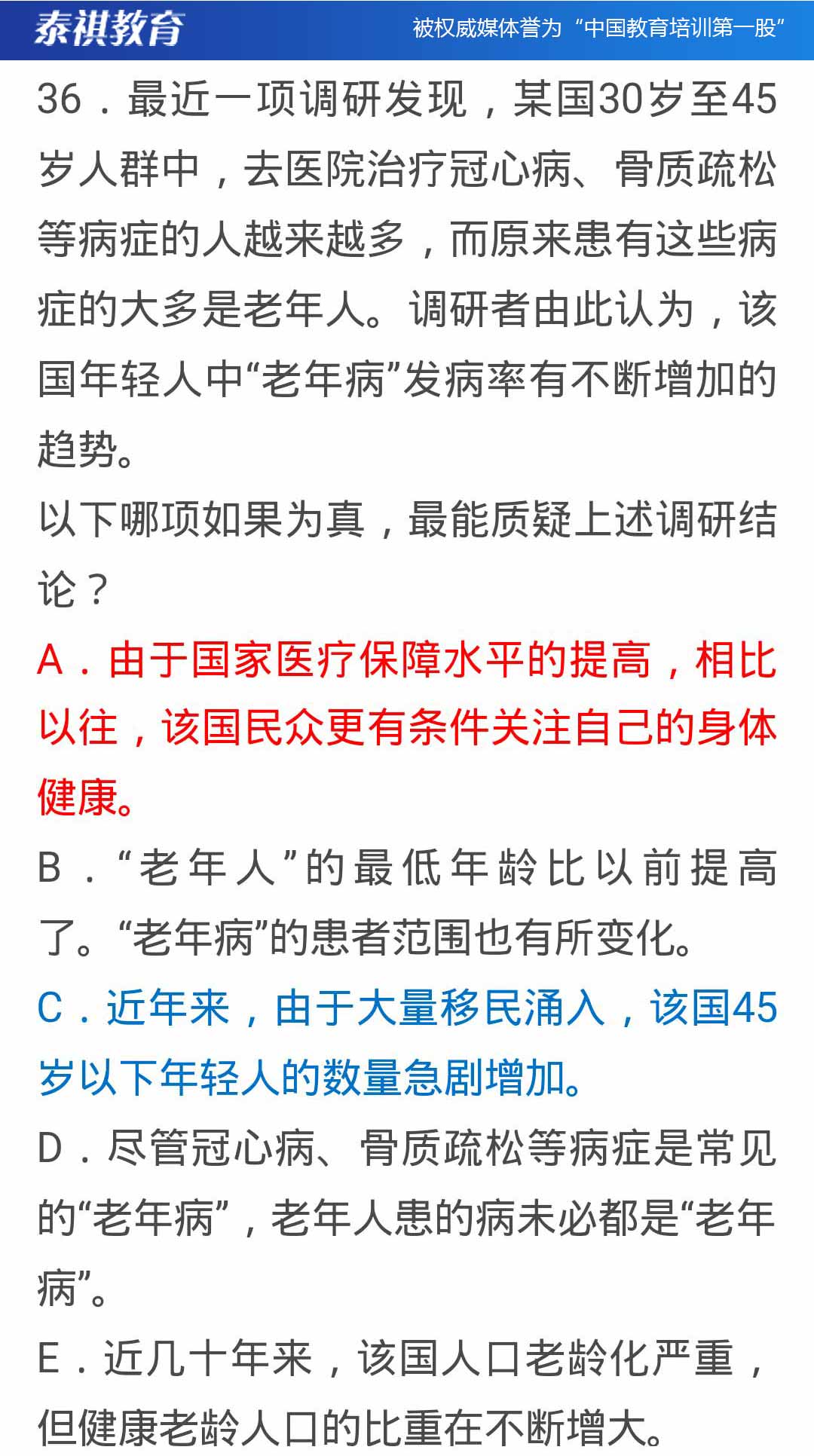 泰祺教育 被权威媒体誉为“中国教育培训第一股”

36．最近一项调研发现，某国30岁至45岁人群中，去医院治疗冠心病、骨质疏松等病症的人越来越多，而原来患有这些病症的大多是老年人。调研者由此认为，该国年轻人中“老年病”发病率有不断增加的趋势。

以下哪项如果为真，最能质疑上述调研结论？

A．由于国家医疗保障水平的提高，相比以往，该国民众更有条件关注自己的身体健康。

B．“老年人”的最低年龄比以前提高了。“老年病”的患者范围也有所变化。

C．近年来，由于大量移民涌入，该国45岁以下年轻人的数量急剧增加。

D．尽管冠心病、骨质疏松等病症是常见的“老年病”，老年人患的病未必都是“老年病”。

E．近几十年来，该国人口老龄化严重，但健康老龄人口的比重在不断增大。